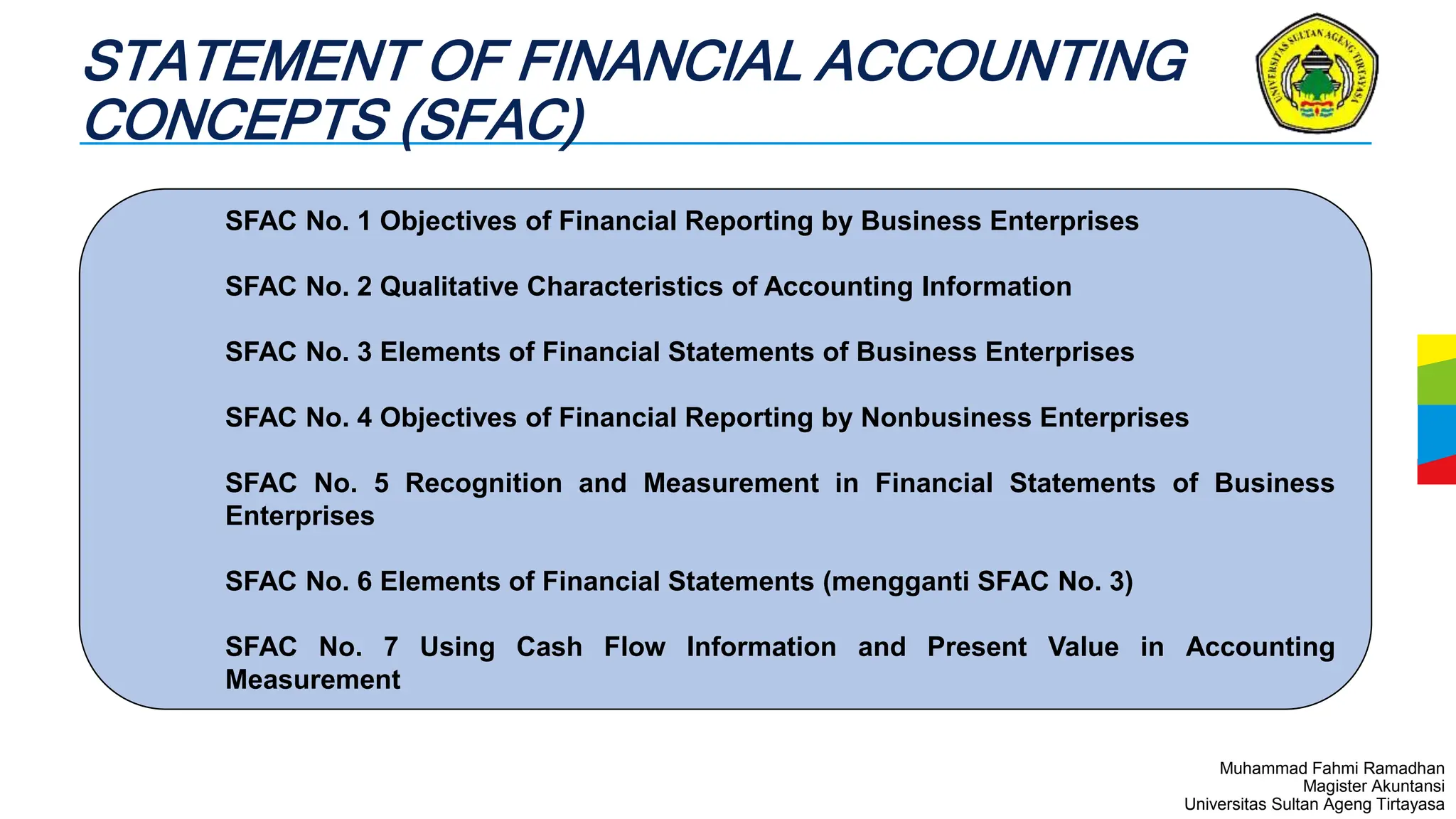 STATEMENT OF FINANCIAL ACCOUNTING CONCEPTS (SFAC)

UNIVERSITAS SULTAN AGENG TIRTAYASA

SFAC No. 1 Objectives of Financial Reporting by Business Enterprises

SFAC No. 2 Qualitative Characteristics of Accounting Information

SFAC No. 3 Elements of Financial Statements of Business Enterprises

SFAC No. 4 Objectives of Financial Reporting by Nonbusiness Enterprises

SFAC No. 5 Recognition and Measurement in Financial Statements of Business Enterprises

SFAC No. 6 Elements of Financial Statements (mengganti SFAC No. 3)

SFAC No. 7 Using Cash Flow Information and Present Value in Accounting Measurement

Muhammad Fahmi Ramadhan
Magister Akuntansi
Universitas Sultan Ageng Tirtayasa